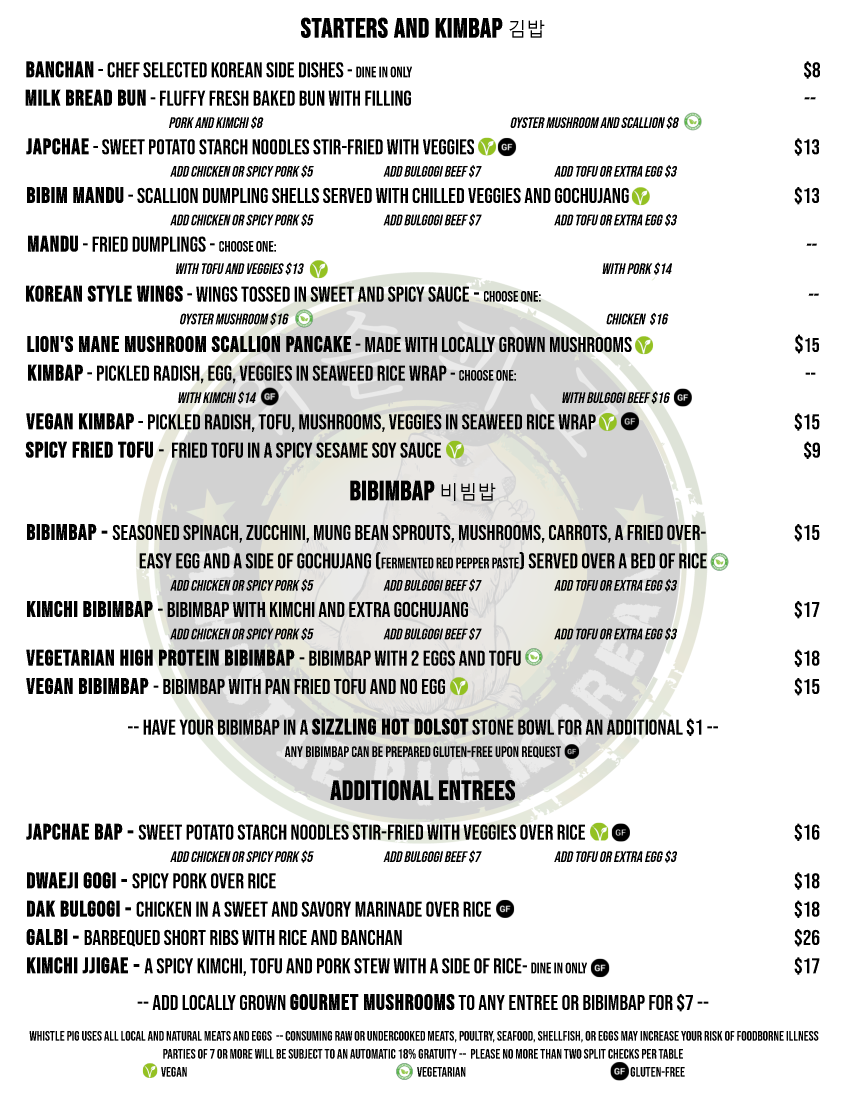 STARTERS AND KIMBAP 김밥

BANCHAN - CHEF SELECTED KOREAN SIDE DISHES - DINE IN ONLY $8

MILK BREAD BUN - FLUFFY FRESH BAKED BUN WITH FILLING --

PORK AND KIMCHI $8 OYSTER MUSHROOM AND SCALLION $8

JAPCHAE - SWEET POTATO STARCH NOODLES STIR-FRIED WITH VEGGIES GF $13

ADD CHICKEN OR SPICY PORK $5 ADD BULGOGI BEEF $7 ADD TOFU OR EXTRA EGG $3

BIBIM MANDU - SCALLION DUMPLING SHELLS SERVED WITH CHILLED VEGGIES AND GOCHUJANG $13

ADD CHICKEN OR SPICY PORK $5 ADD BULGOGI BEEF $7 ADD TOFU OR EXTRA EGG $3

MANDU - FRIED DUMPLINGS - CHOOSE ONE: --

WITH TOFU AND VEGGIES $13 WITH PORK $14

KOREAN STYLE WINGS - WINGS TOSSED IN SWEET AND SPICY SAUCE - CHOOSE ONE: --

OYSTER MUSHROOM $16 CHICKEN $16

LION'S MANE MUSHROOM SCALLION PANCAKE - MADE WITH LOCALLY GROWN MUSHROOMS $15

KIMBAP - PICKLED RADISH, EGG, VEGGIES IN SEAWEED RICE WRAP - CHOOSE ONE: --

WITH KIMCHI $14 GF WITH BULGOGI BEEF $16 GF

VEGAN KIMBAP - PICKLED RADISH, TOFU, MUSHROOMS, VEGGIES IN SEAWEED RICE WRAP GF $15

SPICY FRIED TOFU - FRIED TOFU IN A SPICY SESAME SOY SAUCE $9

BIBIMBAP 비빔밥

BIBIMBAP - SEASONED SPINACH, ZUCCHINI, MUNG BEAN SPROUTS, MUSHROOMS, CARROTS, A FRIED OVER-EASY EGG AND A SIDE OF GOCHUJANG (FERMENTED RED PEPPER PASTE) SERVED OVER A BED OF RICE $15

ADD CHICKEN OR SPICY PORK $5 ADD BULGOGI BEEF $7 ADD TOFU OR EXTRA EGG $3

KIMCHI BIBIMBAP - BIBIMBAP WITH KIMCHI AND EXTRA GOCHUJANG $17

ADD CHICKEN OR SPICY PORK $5 ADD BULGOGI BEEF $7 ADD TOFU OR EXTRA EGG $3

VEGETARIAN HIGH PROTEIN BIBIMBAP - BIBIMBAP WITH 2 EGGS AND TOFU $18

VEGAN BIBIMBAP - BIBIMBAP WITH PAN FRIED TOFU AND NO EGG $15

-- HAVE YOUR BIBIMBAP IN A SIZZLING HOT DOLSOT STONE BOWL FOR AN ADDITIONAL $1 --

ANY BIBIMBAP CAN BE PREPARED GLUTEN-FREE UPON REQUEST GF

ADDITIONAL ENTREES

JAPCHAE BAP - SWEET POTATO STARCH NOODLES STIR-FRIED WITH VEGGIES OVER RICE GF $16

ADD CHICKEN OR SPICY PORK $5 ADD BULGOGI BEEF $7 ADD TOFU OR EXTRA EGG $3

DWAEJI GOGI - SPICY PORK OVER RICE $18

DAK BULGOGI - CHICKEN IN A SWEET AND SAVORY MARINADE OVER RICE GF $18

GALBI - BARBEQUED SHORT RIBS WITH RICE AND BANCHAN $26

KIMCHI JJIGAE - A SPICY KIMCHI, TOFU AND PORK STEW WITH A SIDE OF RICE- DINE IN ONLY GF $17

-- ADD LOCALLY GROWN GOURMET MUSHROOMS TO ANY ENTREE OR BIBIMBAP FOR $7 --

WHISTLE PIG USES ALL LOCAL AND NATURAL MEATS AND EGGS -- CONSUMING RAW OR UNDERCOOKED MEATS, POULTRY, SEAFOOD, SHELLFISH, OR EGGS MAY INCREASE YOUR RISK OF FOODBORNE ILLNESS
PARTIES OF 7 OR MORE WILL BE SUBJECT TO AN AUTOMATIC 18% GRATUITY -- PLEASE NO MORE THAN TWO SPLIT CHECKS PER TABLE

VEGAN VEGETARIAN GF GLUTEN-FREE